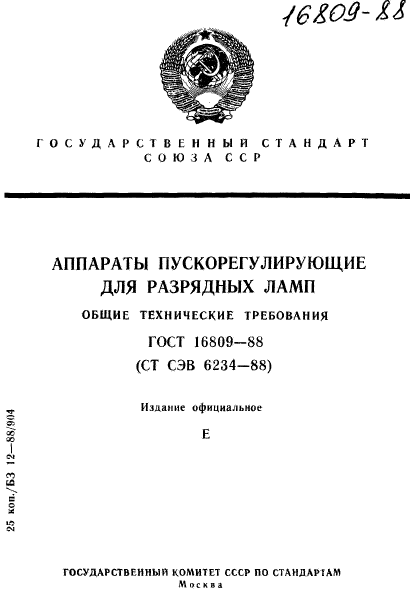 16809-88

ГОСУДАРСТВЕННЫЙ СТАНДАРТ СОЮЗА ССР

АППАРАТЫ ПУСКОРЕГУЛИРУЮЩИЕ ДЛЯ РАЗРЯДНЫХ ЛАМП

ОБЩИЕ ТЕХНИЧЕСКИЕ ТРЕБОВАНИЯ

ГОСТ 16809—88

(СТ СЭВ 6234—88)

Издание официальное

Е

25 коп./БЗ 12—88/904

ГОСУДАРСТВЕННЫЙ КОМИТЕТ СССР ПО СТАНДАРТАМ

Москва